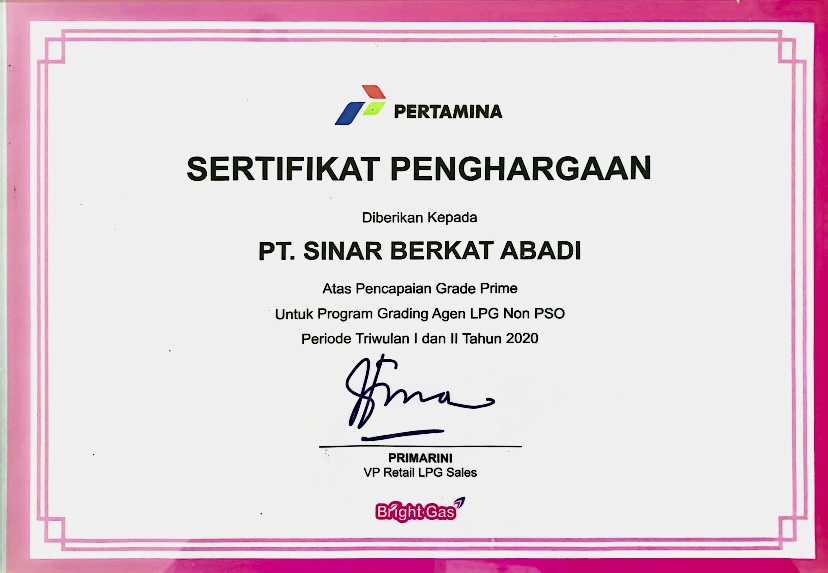 PERTAMINA

SERTIFIKAT PENGHARGAAN

Diberikan Kepada

PT. SINAR BERKAT ABADI

Atas Pencapaian Grade Prime
Untuk Program Grading Agen LPG Non PSO
Periode Triwulan I dan II Tahun 2020

PRIMARINI
VP Retail LPG Sales

Bright Gas